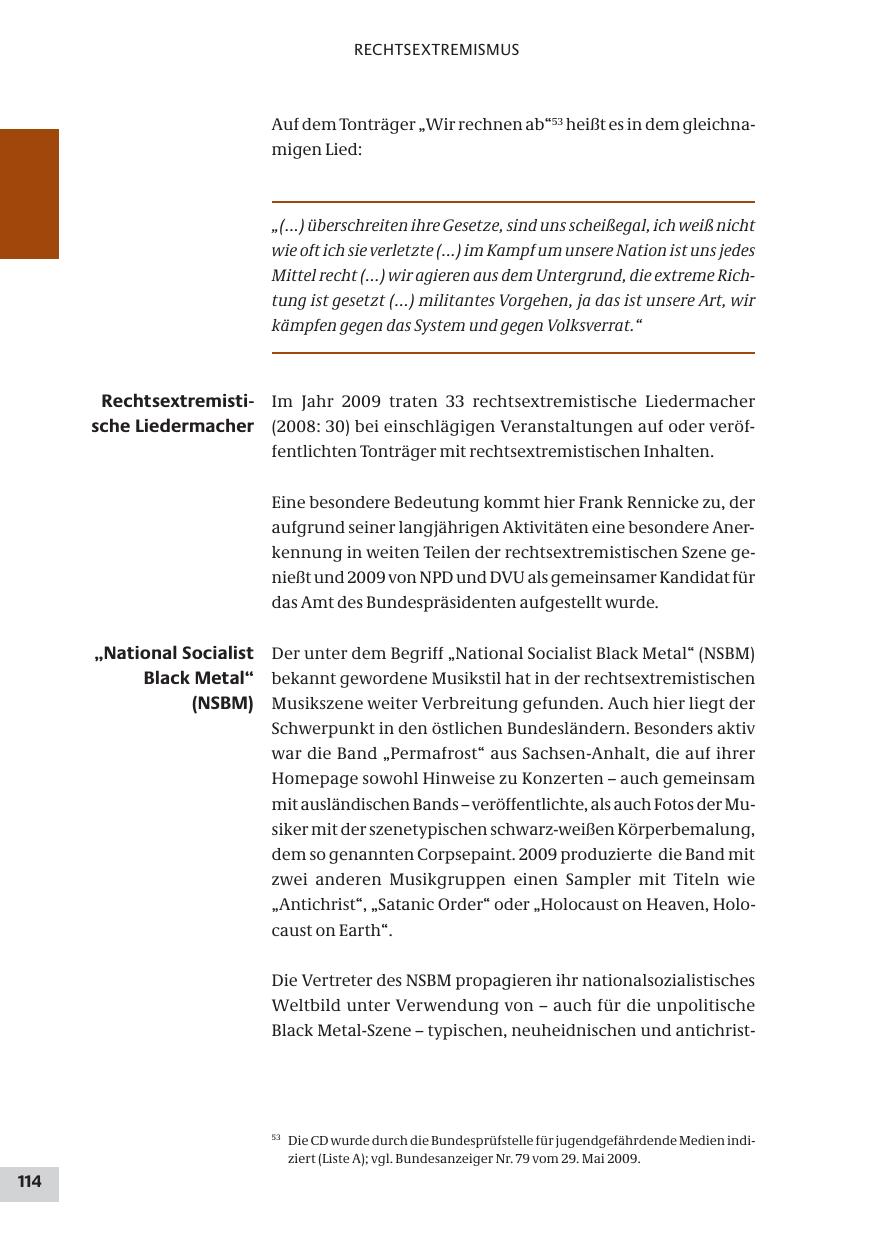 RECHTSEXTREMISMUS

Auf dem Tonträger „Wir rechnen ab“$^{53}$ heißt es in dem gleichnamigen Lied:

„(…) überschreiten ihre Gesetze, sind uns scheißegal, ich weiß nicht wie oft ich sie verletzte (…) im Kampf um unsere Nation ist uns jedes Mittel recht (…) wir agieren aus dem Untergrund, die extreme Richtung ist gesetzt (…) militantes Vorgehen, ja das ist unsere Art, wir kämpfen gegen das System und gegen Volksverrat.“

Rechtsextremistische Liedermacher

Im Jahr 2009 traten 33 rechtsextremistische Liedermacher (2008: 30) bei einschlägigen Veranstaltungen auf oder veröffentlichten Tonträger mit rechtsextremistischen Inhalten.

Eine besondere Bedeutung kommt hier Frank Rennicke zu, der aufgrund seiner langjährigen Aktivitäten eine besondere Anerkennung in weiten Teilen der rechtsextremistischen Szene genießt und 2009 von NPD und DVU als gemeinsamer Kandidat für das Amt des Bundespräsidenten aufgestellt wurde.

„National Socialist Black Metal“ (NSBM)

Der unter dem Begriff „National Socialist Black Metal“ (NSBM) bekannt gewordene Musikstil hat in der rechtsextremistischen Musikszene weiter Verbreitung gefunden. Auch hier liegt der Schwerpunkt in den östlichen Bundesländern. Besonders aktiv war die Band „Permafrost“ aus Sachsen-Anhalt, die auf ihrer Homepage sowohl Hinweise zu Konzerten – auch gemeinsam mit ausländischen Bands – veröffentlichte, als auch Fotos der Musiker mit der szenetypischen schwarz-weißen Körperbemalung, dem so genannten Corpsepaint. 2009 produzierte die Band mit zwei anderen Musikgruppen einen Sampler mit Titeln wie „Antichrist“, „Satanic Order“ oder „Holocaust on Heaven, Holocaust on Earth“.

Die Vertreter des NSBM propagieren ihr nationalsozialistisches Weltbild unter Verwendung von – auch für die unpolitische Black Metal-Szene – typischen, neuheidnischen und antichrist-

$^{53}$ Die CD wurde durch die Bundesprüfstelle für jugendgefährdende Medien indiziert (Liste A); vgl. Bundesanzeiger Nr. 79 vom 29. Mai 2009.

114